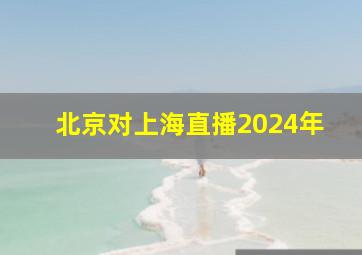 北京对上海直播2024年